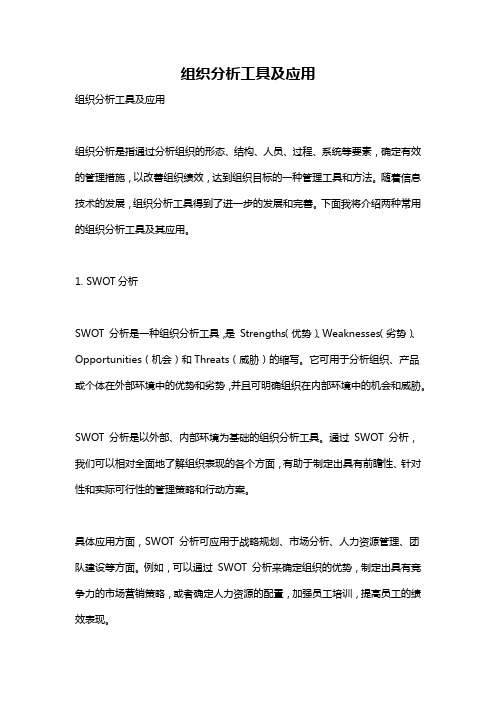 组织分析工具及应用

组织分析工具及应用

组织分析是指通过分析组织的形态、结构、人员、过程、系统等要素，确定有效的管理措施，以改善组织绩效，达到组织目标的一种管理工具和方法。随着信息技术的发展，组织分析工具得到了进一步的发展和完善。下面我将介绍两种常用的组织分析工具及其应用。

1. SWOT 分析

SWOT 分析是一种组织分析工具，是 Strengths（优势）、Weaknesses（劣势）、Opportunities（机会）和 Threats（威胁）的缩写。它可用于分析组织、产品或个体在外部环境中的优势和劣势，并且可明确组织在内部环境中的机会和威胁。

SWOT 分析是以外部、内部环境为基础的组织分析工具。通过 SWOT 分析，我们可以相对全面地了解组织表现的各个方面，有助于制定出具有前瞻性、针对性和实际可行性的管理策略和行动方案。

具体应用方面，SWOT 分析可应用于战略规划、市场分析、人力资源管理、团队建设等方面。例如，可以通过 SWOT 分析来确定组织的优势，制定出具有竞争力的市场营销策略，或者确定人力资源的配置，加强员工培训，提高员工的绩效表现。